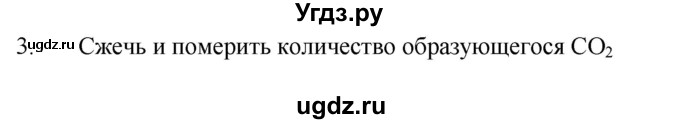 Угдз.ру

3. ugdz.ru Сжечь и померить количество образующегося $CO_2$

ugdz.ru